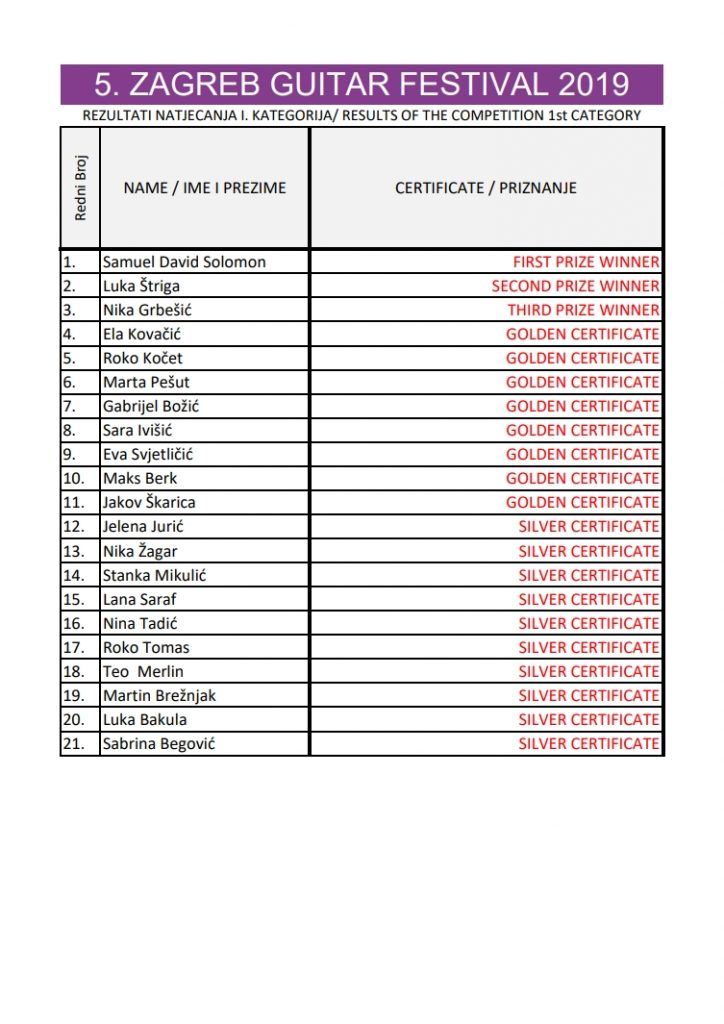 5. ZAGREB GUITAR FESTIVAL 2019

REZULTATI NATJECANJA I. KATEGORIJA/ RESULTS OF THE COMPETITION 1st CATEGORY

| Redni Broj | NAME / IME I PREZIME | CERTIFICATE / PRIZNANJE |
|---|---|---|
| 1. | Samuel David Solomon | FIRST PRIZE WINNER |
| 2. | Luka Štriga | SECOND PRIZE WINNER |
| 3. | Nika Grbešić | THIRD PRIZE WINNER |
| 4. | Ela Kovačić | GOLDEN CERTIFICATE |
| 5. | Roko Kočet | GOLDEN CERTIFICATE |
| 6. | Marta Pešut | GOLDEN CERTIFICATE |
| 7. | Gabrijel Božić | GOLDEN CERTIFICATE |
| 8. | Sara Ivišić | GOLDEN CERTIFICATE |
| 9. | Eva Svjetličić | GOLDEN CERTIFICATE |
| 10. | Maks Berk | GOLDEN CERTIFICATE |
| 11. | Jakov Škarica | GOLDEN CERTIFICATE |
| 12. | Jelena Jurić | SILVER CERTIFICATE |
| 13. | Nika Žagar | SILVER CERTIFICATE |
| 14. | Stanka Mikulić | SILVER CERTIFICATE |
| 15. | Lana Saraf | SILVER CERTIFICATE |
| 16. | Nina Tadić | SILVER CERTIFICATE |
| 17. | Roko Tomas | SILVER CERTIFICATE |
| 18. | Teo Merlin | SILVER CERTIFICATE |
| 19. | Martin Brežnjak | SILVER CERTIFICATE |
| 20. | Luka Bakula | SILVER CERTIFICATE |
| 21. | Sabrina Begović | SILVER CERTIFICATE |